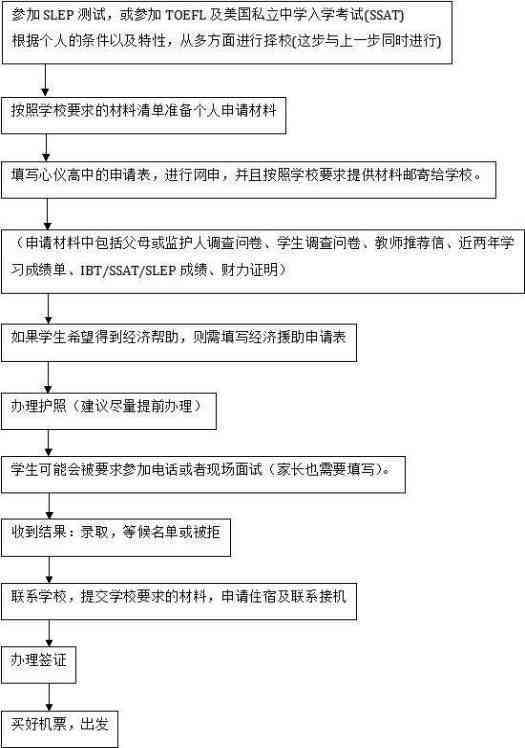 参加 SLEP 测试，或参加 TOEFL 及美国私立中学入学考试(SSAT)
根据个人的条件以及特性，从多方面进行择校(这步与上一步同时进行)

按照学校要求的材料清单准备个人申请材料

填写心仪高中的申请表，进行网申，并且按照学校要求提供材料邮寄给学校。

（申请材料中包括父母或监护人调查问卷、学生调查问卷、教师推荐信、近两年学习成绩单、IBT/SSAT/SLEP 成绩、财力证明）

如果学生希望得到经济帮助，则需填写经济援助申请表

办理护照（建议尽量提前办理）

学生可能会被要求参加电话或者现场面试（家长也需要填写）。

收到结果：录取，等候名单或被拒

联系学校，提交学校要求的材料，申请住宿及联系接机

办理签证

买好机票，出发